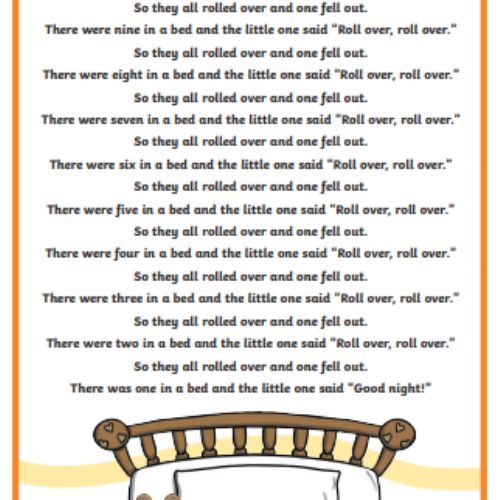 So they all rolled over and one fell out.
There were nine in a bed and the little one said "Roll over, roll over."
So they all rolled over and one fell out.
There were eight in a bed and the little one said "Roll over, roll over."
So they all rolled over and one fell out.
There were seven in a bed and the little one said "Roll over, roll over."
So they all rolled over and one fell out.
There were six in a bed and the little one said "Roll over, roll over."
So they all rolled over and one fell out.
There were five in a bed and the little one said "Roll over, roll over."
So they all rolled over and one fell out.
There were four in a bed and the little one said "Roll over, roll over."
So they all rolled over and one fell out.
There were three in a bed and the little one said "Roll over, roll over."
So they all rolled over and one fell out.
There were two in a bed and the little one said "Roll over, roll over."
So they all rolled over and one fell out.
There was one in a bed and the little one said "Good night!"